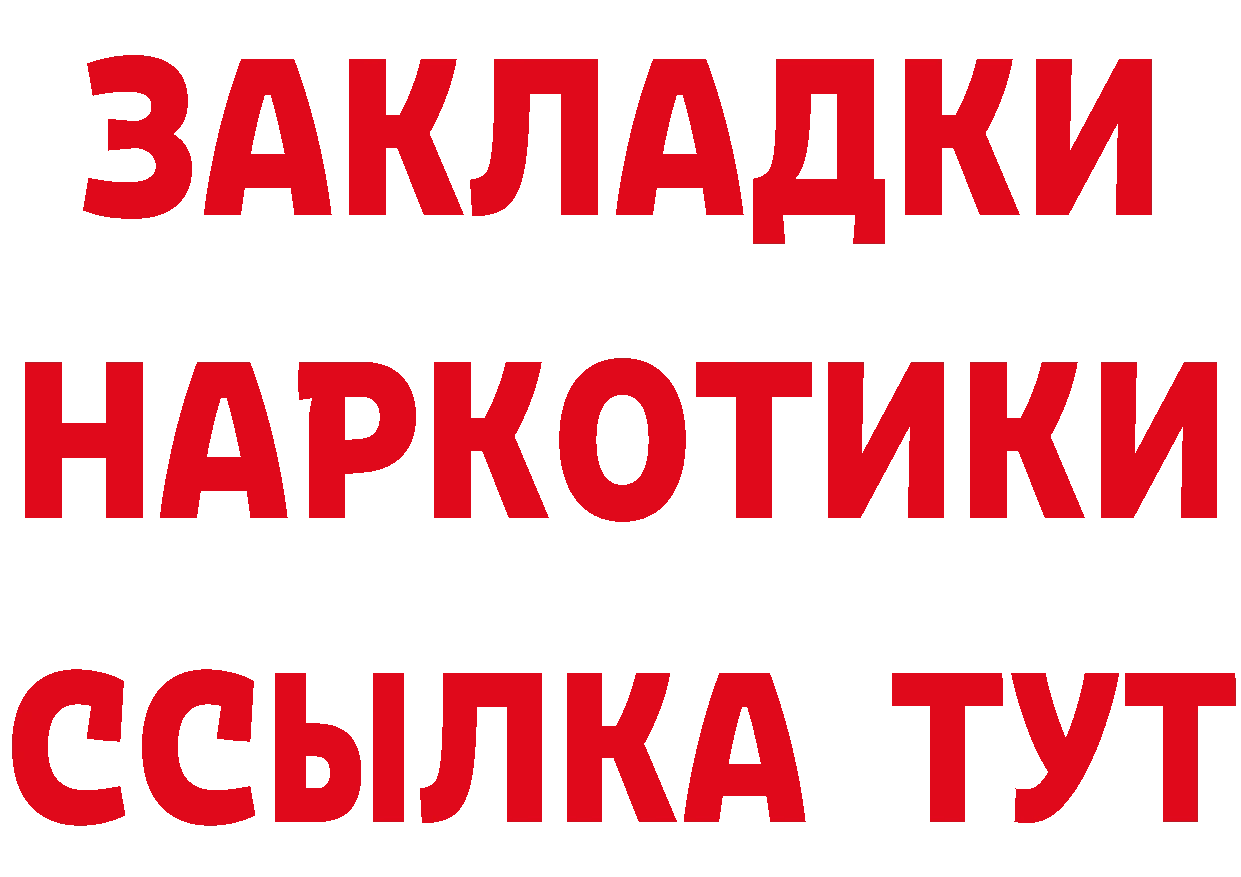 ЗАКЛАДКИ
НАРКОТИКИ
ССЫЛКА ТУТ